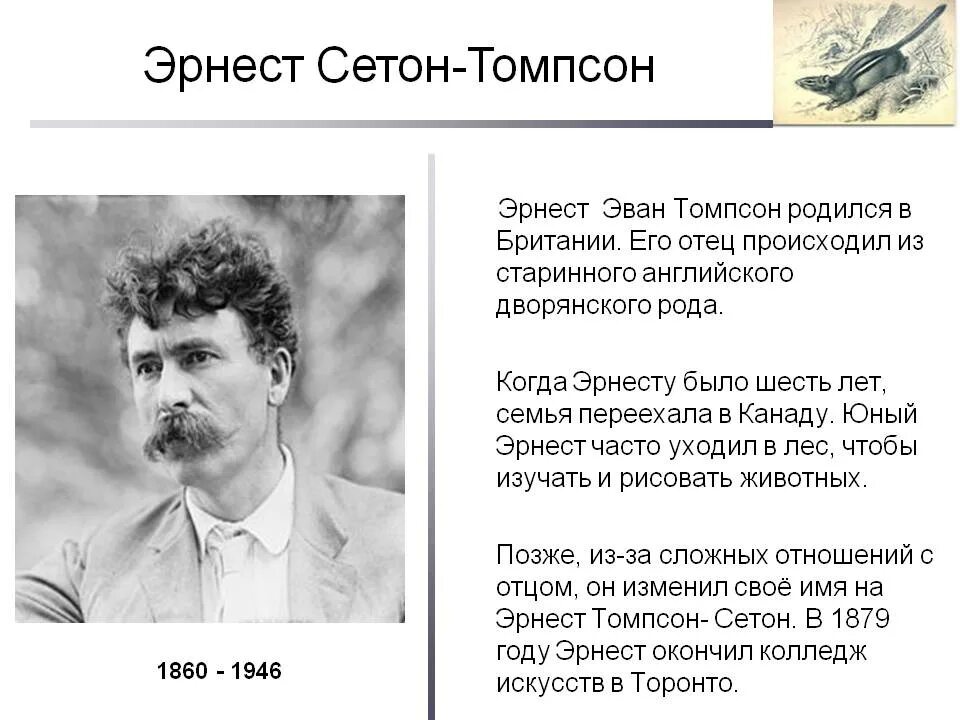 Эрнест Сетон-Томпсон

1860 - 1946

Эрнест Эван Томпсон родился в Британии. Его отец происходил из старинного английского дворянского рода.

Когда Эрнесту было шесть лет, семья переехала в Канаду. Юный Эрнест часто уходил в лес, чтобы изучать и рисовать животных.

Позже, из-за сложных отношений с отцом, он изменил своё имя на Эрнест Томпсон- Сетон. В 1879 году Эрнест окончил колледж искусств в Торонто.